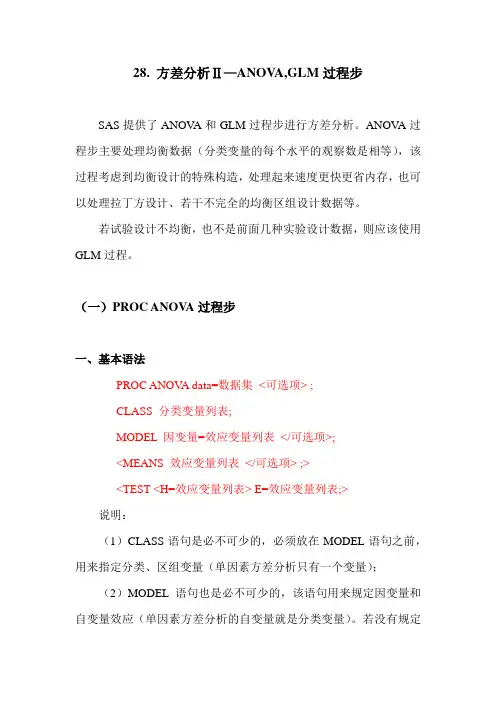 28. 方差分析Ⅱ—ANOVA,GLM 过程步

SAS 提供了 ANOVA 和 GLM 过程步进行方差分析。ANOVA 过程步主要处理均衡数据（分类变量的每个水平的观察数是相等），该过程考虑到均衡设计的特殊构造，处理起来速度更快更省内存，也可以处理拉丁方设计、若干不完全的均衡区组设计数据等。

若试验设计不均衡，也不是前面几种实验设计数据，则应该使用 GLM 过程。

（一）PROC ANOVA 过程步

一、基本语法

PROC ANOVA data=数据集 <可选项> ;

CLASS 分类变量列表;

MODEL 因变量=效应变量列表 </可选项>;

<MEANS 效应变量列表 </可选项> ;>

<TEST <H=效应变量列表> E=效应变量列表;>

说明：

（1）CLASS 语句是必不可少的，必须放在 MODEL 语句之前，用来指定分类、区组变量（单因素方差分析只有一个变量）；

（2）MODEL 语句也是必不可少的，该语句用来规定因变量和自变量效应（单因素方差分析的自变量就是分类变量）。若没有规定